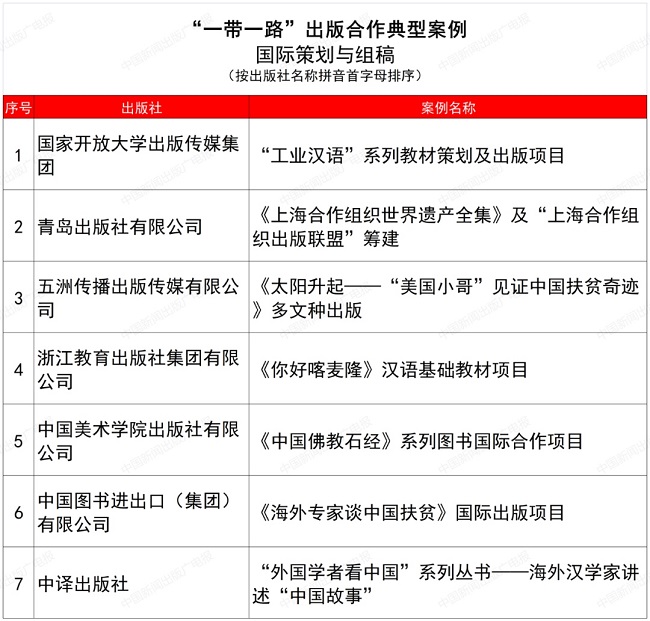 “一带一路”出版合作典型案例
国际策划与组稿
（按出版社名称拼音首字母排序）

| 序号 | 出版社 | 案例名称 |
|---|---|---|
| 1 | 国家开放大学出版传媒集团 | “工业汉语”系列教材策划及出版项目 |
| 2 | 青岛出版社有限公司 | 《上海合作组织世界遗产全集》及“上海合作组织出版联盟”筹建 |
| 3 | 五洲传播出版传媒有限公司 | 《太阳升起——“美国小哥”见证中国扶贫奇迹》多文种出版 |
| 4 | 浙江教育出版社集团有限公司 | 《你好喀麦隆》汉语基础教材项目 |
| 5 | 中国美术学院出版社有限公司 | 《中国佛教石经》系列图书国际合作项目 |
| 6 | 中国图书进出口（集团）有限公司 | 《海外专家谈中国扶贫》国际出版项目 |
| 7 | 中译出版社 | “外国学者看中国”系列丛书——海外汉学家讲述“中国故事” |

中国新闻出版广电报